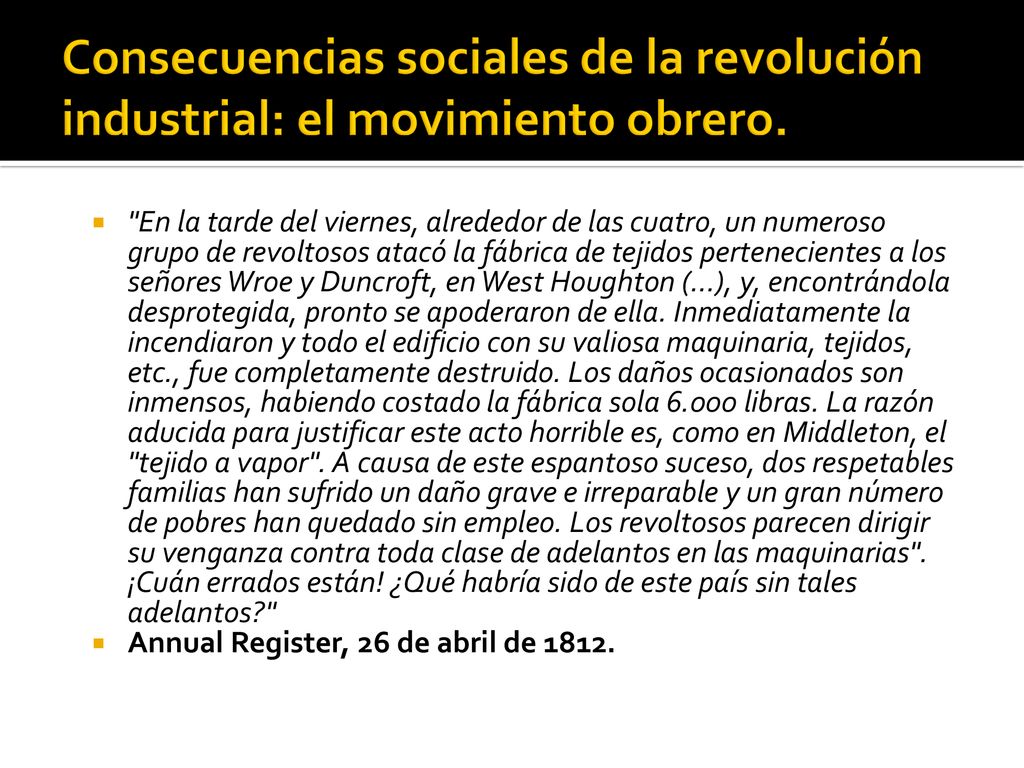 Consecuencias sociales de la revolución industrial: el movimiento obrero.

"En la tarde del viernes, alrededor de las cuatro, un numeroso grupo de revoltosos atacó la fábrica de tejidos pertenecientes a los señores Wroe y Duncroft, en West Houghton (...), y, encontrándola desprotegida, pronto se apoderaron de ella. Inmediatamente la incendiaron y todo el edificio con su valiosa maquinaria, tejidos, etc., fue completamente destruido. Los daños ocasionados son inmensos, habiendo costado la fábrica sola 6.000 libras. La razón aducida para justificar este acto horrible es, como en Middleton, el "tejido a vapor". A causa de este espantoso suceso, dos respetables familias han sufrido un daño grave e irreparable y un gran número de pobres han quedado sin empleo. Los revoltosos parecen dirigir su venganza contra toda clase de adelantos en las maquinarias". ¡Cuán errados están! ¿Qué habría sido de este país sin tales adelantos?"

Annual Register, 26 de abril de 1812.